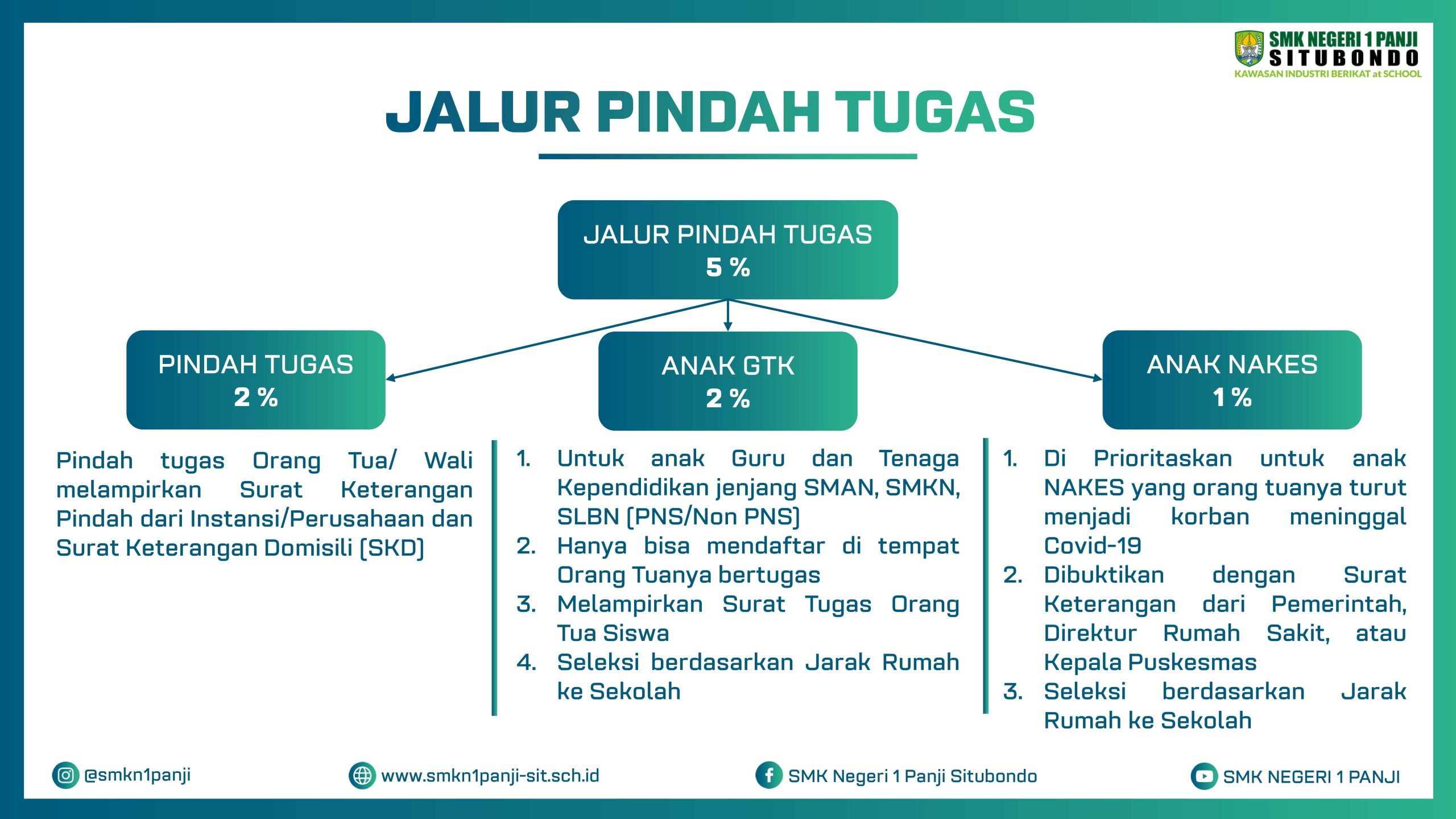 SMK NEGERI 1 PANJI
SITUBONDO
KAWASAN INDUSTRI BERIKAT at SCHOOL

JALUR PINDAH TUGAS

JALUR PINDAH TUGAS
5 %

PINDAH TUGAS
2 %

ANAK GTK
2 %

ANAK NAKES
1 %

Pindah tugas Orang Tua/ Wali melampirkan Surat Keterangan Pindah dari Instansi/Perusahaan dan Surat Keterangan Domisili (SKD)

1. Untuk anak Guru dan Tenaga Kependidikan jenjang SMAN, SMKN, SLBN (PNS/Non PNS)
2. Hanya bisa mendaftar di tempat Orang Tuanya bertugas
3. Melampirkan Surat Tugas Orang Tua Siswa
4. Seleksi berdasarkan Jarak Rumah ke Sekolah

1. Di Prioritaskan untuk anak NAKES yang orang tuanya turut menjadi korban meninggal Covid-19
2. Dibuktikan dengan Surat Keterangan dari Pemerintah, Direktur Rumah Sakit, atau Kepala Puskesmas
3. Seleksi berdasarkan Jarak Rumah ke Sekolah

@smkn1panji
www.smkn1panji-sit.sch.id
SMK Negeri 1 Panji Situbondo
SMK NEGERI 1 PANJI